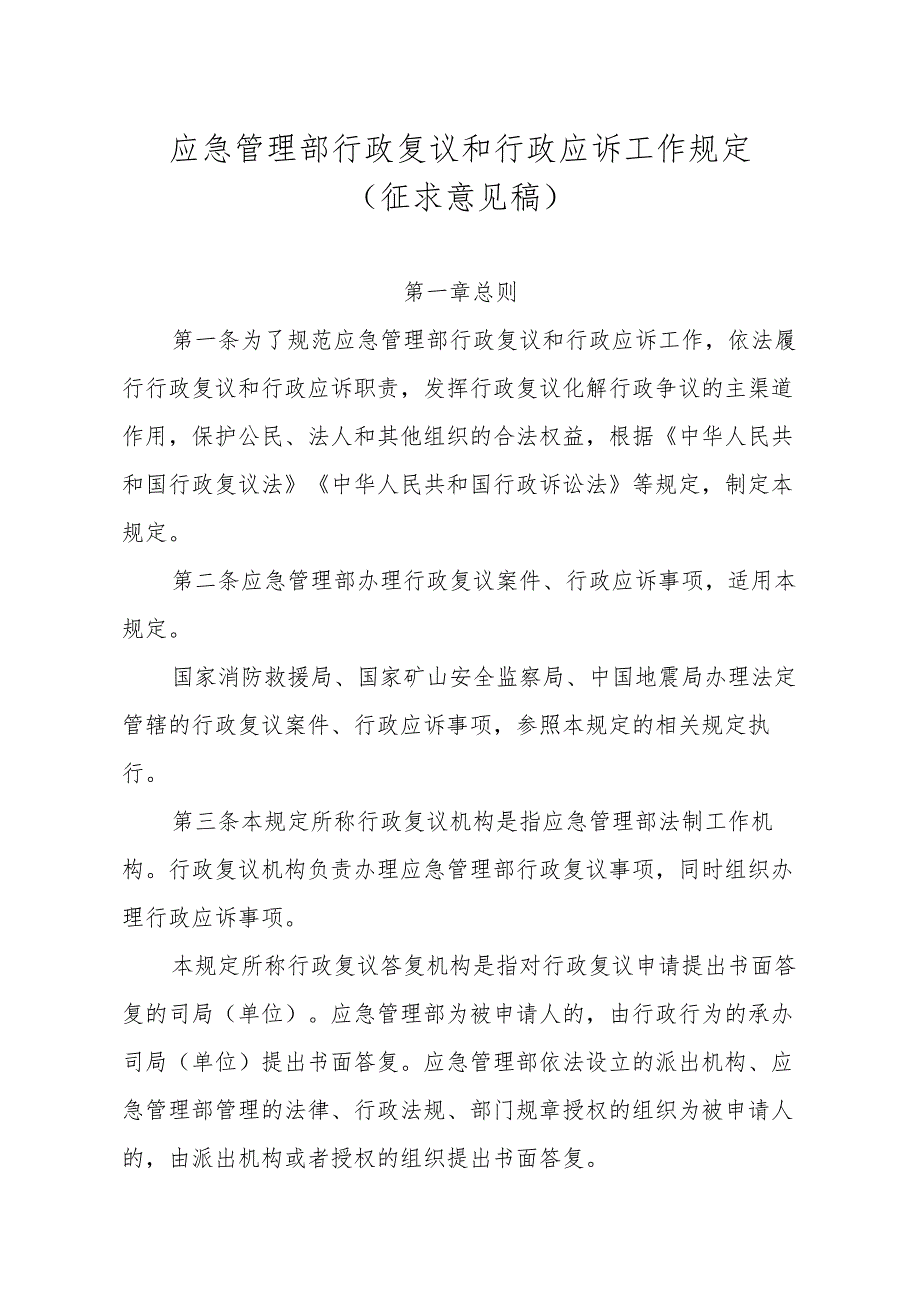 应急管理部行政复议和行政应诉工作规定
（征求意见稿）

第一章总则

第一条为了规范应急管理部行政复议和行政应诉工作，依法履行行政复议和行政应诉职责，发挥行政复议化解行政争议的主渠道作用，保护公民、法人和其他组织的合法权益，根据《中华人民共和国行政复议法》《中华人民共和国行政诉讼法》等规定，制定本规定。

第二条应急管理部办理行政复议案件、行政应诉事项，适用本规定。

国家消防救援局、国家矿山安全监察局、中国地震局办理法定管辖的行政复议案件、行政应诉事项，参照本规定的相关规定执行。

第三条本规定所称行政复议机构是指应急管理部法制工作机构。行政复议机构负责办理应急管理部行政复议事项，同时组织办理行政应诉事项。

本规定所称行政复议答复机构是指对行政复议申请提出书面答复的司局（单位）。应急管理部为被申请人的，由行政行为的承办司局（单位）提出书面答复。应急管理部依法设立的派出机构、应急管理部管理的法律、行政法规、部门规章授权的组织为被申请人的，由派出机构或者授权的组织提出书面答复。